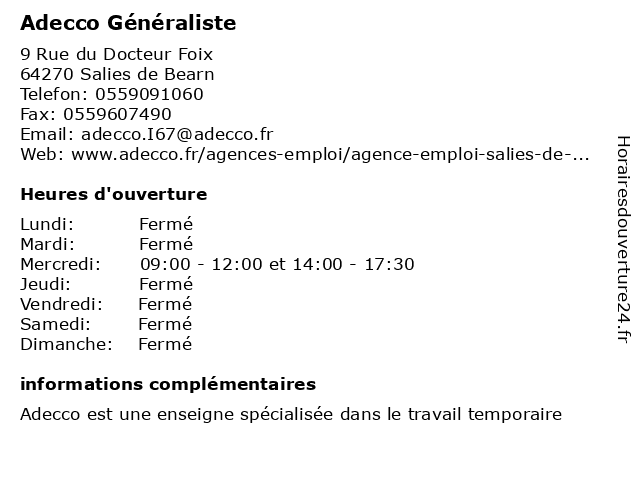 Adecco Généraliste

9 Rue du Docteur Foix
64270 Salies de Bearn
Telefon: 0559091060
Fax: 0559607490
Email: adecco.I67@adecco.fr
Web: www.adecco.fr/agences-emploi/agence-emploi-salies-de-...

Heures d'ouverture

Lundi: Fermé
Mardi: Fermé
Mercredi: 09:00 - 12:00 et 14:00 - 17:30
Jeudi: Fermé
Vendredi: Fermé
Samedi: Fermé
Dimanche: Fermé

informations complémentaires

Adecco est une enseigne spécialisée dans le travail temporaire

Horairesdouverture24.fr